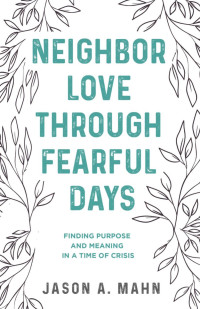 NEIGHBOR LOVE THROUGH FEARFUL DAYS

FINDING PURPOSE AND MEANING IN A TIME OF CRISIS

JASON A. MAHN